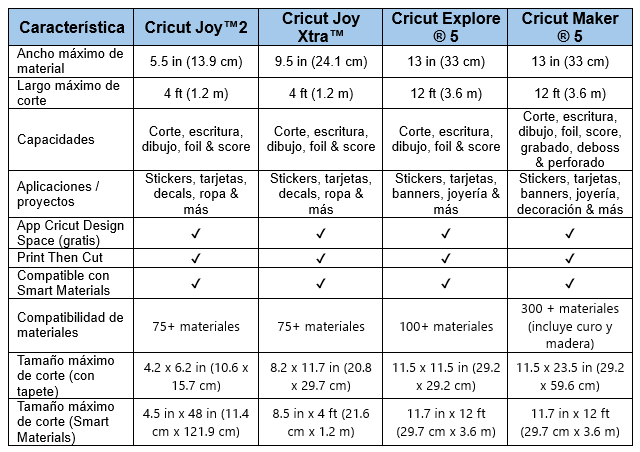 | Característica | Cricut Joy™2 | Cricut Joy Xtra™ | Cricut Explore ® 5 | Cricut Maker ® 5 |
|---|---|---|---|---|
| Ancho máximo de material | 5.5 in (13.9 cm) | 9.5 in (24.1 cm) | 13 in (33 cm) | 13 in (33 cm) |
| Largo máximo de corte | 4 ft (1.2 m) | 4 ft (1.2 m) | 12 ft (3.6 m) | 12 ft (3.6 m) |
| Capacidades | Corte, escritura, dibujo, foil & score | Corte, escritura, dibujo, foil & score | Corte, escritura, dibujo, foil & score | Corte, escritura, dibujo, foil, score, grabado, deboss & perforado |
| Aplicaciones / proyectos | Stickers, tarjetas, decals, ropa & más | Stickers, tarjetas, decals, ropa & más | Stickers, tarjetas, banners, joyería & más | Stickers, tarjetas, banners, joyería, decoración & más |
| App Cricut Design Space (gratis) | ✓ | ✓ | ✓ | ✓ |
| Print Then Cut | ✓ | ✓ | ✓ | ✓ |
| Compatible con Smart Materials | ✓ | ✓ | ✓ | ✓ |
| Compatibilidad de materiales | 75+ materiales | 75+ materiales | 100+ materiales | 300 + materiales (incluye curo y madera) |
| Tamaño máximo de corte (con tapete) | 4.2 x 6.2 in (10.6 x 15.7 cm) | 8.2 x 11.7 in (20.8 x 29.7 cm) | 11.5 x 11.5 in (29.2 x 29.2 cm) | 11.5 x 23.5 in (29.2 x 59.6 cm) |
| Tamaño máximo de corte (Smart Materials) | 4.5 in x 48 in (11.4 cm x 121.9 cm) | 8.5 in x 4 ft (21.6 cm x 1.2 m) | 11.7 in x 12 ft (29.7 cm x 3.6 m) | 11.7 in x 12 ft (29.7 cm x 3.6 m) |